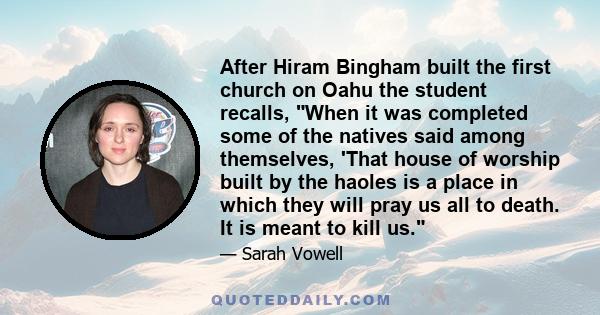 After Hiram Bingham built the first church on Oahu the student recalls, "When it was completed some of the natives said among themselves, 'That house of worship built by the haoles is a place in which they will pray us all to death. It is meant to kill us."

— Sarah Vowell

QUOTEDDAILY.COM